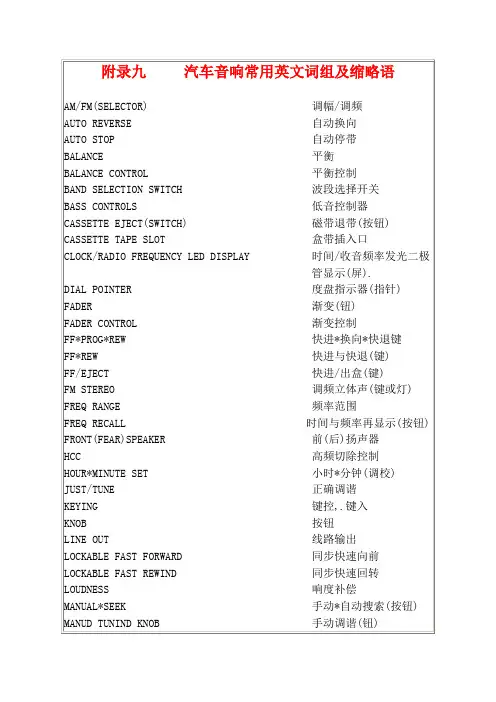 附录九　　汽车音响常用英文词组及缩略语

| | |
|---|---|
| AM/FM(SELECTOR) | 调幅/调频 |
| AUTO REVERSE | 自动换向 |
| AUTO STOP | 自动停带 |
| BALANCE | 平衡 |
| BALANCE CONTROL | 平衡控制 |
| BAND SELECTION SWITCH | 波段选择开关 |
| BASS CONTROLS | 低音控制器 |
| CASSETTE EJECT(SWITCH) | 磁带退带(按钮) |
| CASSETTE TAPE SLOT | 盒带插入口 |
| CLOCK/RADIO FREQUENCY LED DISPLAY | 时间/收音频率发光二极管显示(屏). |
| DIAL POINTER | 度盘指示器(指针) |
| FADER | 渐变(钮) |
| FADER CONTROL | 渐变控制 |
| FF*PROG*REW | 快进*换向*快退键 |
| FF*REW | 快进与快退(键) |
| FF/EJECT | 快进/出盒(键) |
| FM STEREO | 调频立体声(键或灯) |
| FREQ RANGE | 频率范围 |
| FREQ RECALL | 时间与频率再显示(按钮) |
| FRONT(FEAR)SPEAKER | 前(后)扬声器 |
| HCC | 高频切除控制 |
| HOUR*MINUTE SET | 小时*分钟(调校) |
| JUST/TUNE | 正确调谐 |
| KEYING | 键控,.键入 |
| KNOB | 按钮 |
| LINE OUT | 线路输出 |
| LOCKABLE FAST FORWARD | 同步快速向前 |
| LOCKABLE FAST REWIND | 同步快速回转 |
| LOUDNESS | 响度补偿 |
| MANUAL*SEEK | 手动*自动搜索(按钮) |
| MANUD TUNIND KNOB | 手动调谐(钮) |